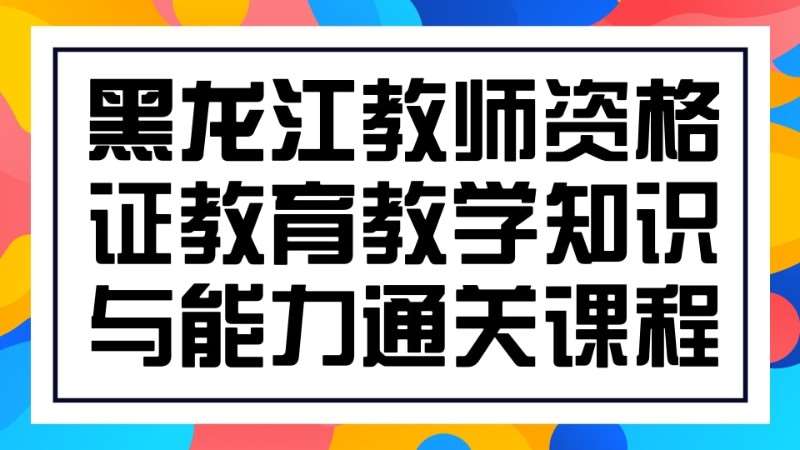 黑龙江教师资格证教育教学知识与能力通关课程